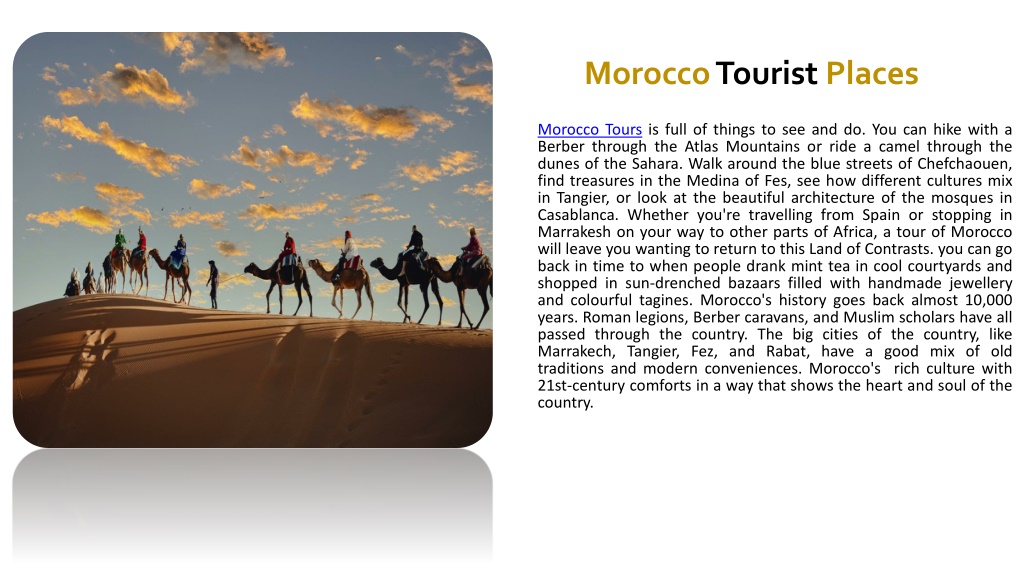 Morocco Tourist Places

Morocco Tours is full of things to see and do. You can hike with a Berber through the Atlas Mountains or ride a camel through the dunes of the Sahara. Walk around the blue streets of Chefchaouen, find treasures in the Medina of Fes, see how different cultures mix in Tangier, or look at the beautiful architecture of the mosques in Casablanca. Whether you're travelling from Spain or stopping in Marrakesh on your way to other parts of Africa, a tour of Morocco will leave you wanting to return to this Land of Contrasts. you can go back in time to when people drank mint tea in cool courtyards and shopped in sun-drenched bazaars filled with handmade jewellery and colourful tagines. Morocco's history goes back almost 10,000 years. Roman legions, Berber caravans, and Muslim scholars have all passed through the country. The big cities of the country, like Marrakech, Tangier, Fez, and Rabat, have a good mix of old traditions and modern conveniences. Morocco's rich culture with 21st-century comforts in a way that shows the heart and soul of the country.